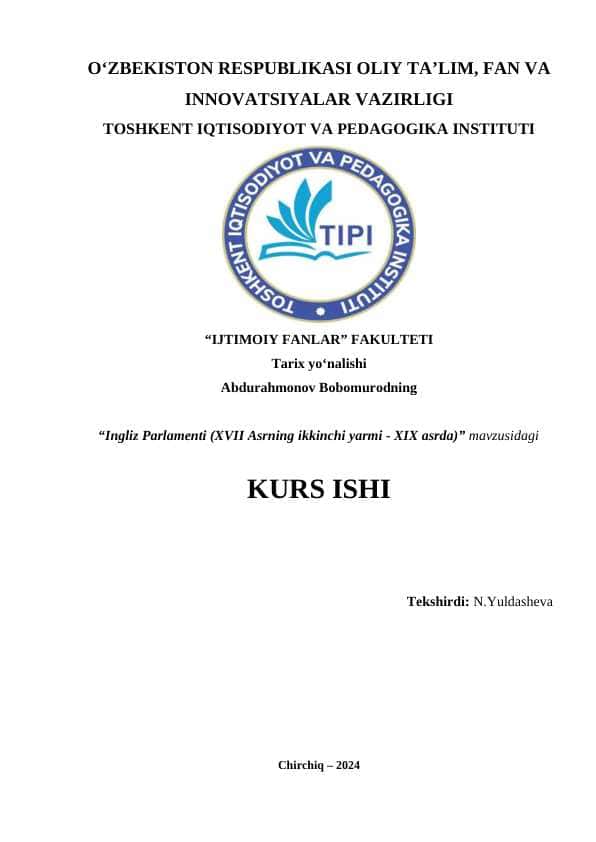 O‘ZBEKISTON RESPUBLIKASI OLIY TA’LIM, FAN VA INNOVATSIYALAR VAZIRLIGI

TOSHKENT IQTISODIYOT VA PEDAGOGIKA INSTITUTI

TOSHKENT IQTISODIYOT VA PEDAGOGIKA INSTITUTI

TIPI

“IJTIMOIY FANLAR” FAKULTETI

Tarix yo‘nalishi

Abdurahmonov Bobomurodning

“Ingliz Parlamenti (XVII Asrning ikkinchi yarmi - XIX asrda)” mavzusidagi

KURS ISHI

Tekshirdi: N.Yuldasheva

Chirchiq – 2024